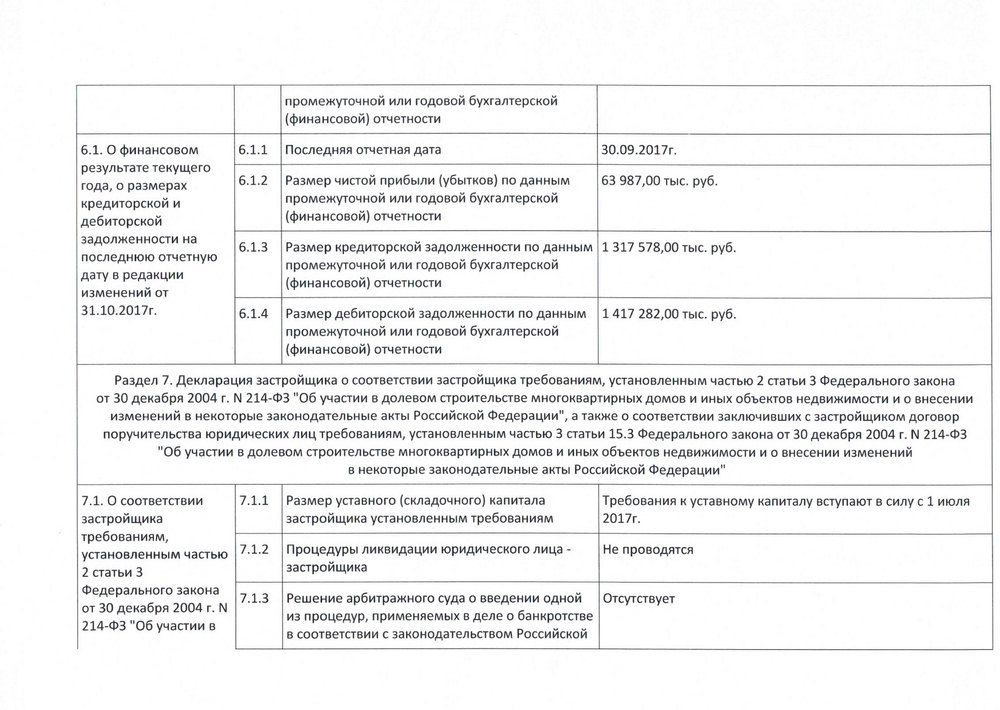 | | | промежуточной или годовой бухгалтерской (финансовой) отчетности | |
|---|---|---|---|
| 6.1. О финансовом результате текущего года, о размерах кредиторской и дебиторской задолженности на последнюю отчетную дату в редакции изменений от 31.10.2017г. | 6.1.1 | Последняя отчетная дата | 30.09.2017г. |
| | 6.1.2 | Размер чистой прибыли (убытков) по данным промежуточной или годовой бухгалтерской (финансовой) отчетности | 63 987,00 тыс. руб. |
| | 6.1.3 | Размер кредиторской задолженности по данным промежуточной или годовой бухгалтерской (финансовой) отчетности | 1 317 578,00 тыс. руб. |
| | 6.1.4 | Размер дебиторской задолженности по данным промежуточной или годовой бухгалтерской (финансовой) отчетности | 1 417 282,00 тыс. руб. |

Раздел 7. Декларация застройщика о соответствии застройщика требованиям, установленным частью 2 статьи 3 Федерального закона от 30 декабря 2004 г. N 214-ФЗ "Об участии в долевом строительстве многоквартирных домов и иных объектов недвижимости и о внесении изменений в некоторые законодательные акты Российской Федерации", а также о соответствии заключивших с застройщиком договор поручительства юридических лиц требованиям, установленным частью 3 статьи 15.3 Федерального закона от 30 декабря 2004 г. N 214-ФЗ "Об участии в долевом строительстве многоквартирных домов и иных объектов недвижимости и о внесении изменений в некоторые законодательные акты Российской Федерации"

| 7.1. О соответствии застройщика требованиям, установленным частью 2 статьи 3 Федерального закона от 30 декабря 2004 г. N 214-ФЗ "Об участии в | 7.1.1 | Размер уставного (складочного) капитала застройщика установленным требованиям | Требования к уставному капиталу вступают в силу с 1 июля 2017г. |
|---|---|---|---|
| | 7.1.2 | Процедуры ликвидации юридического лица - застройщика | Не проводятся |
| | 7.1.3 | Решение арбитражного суда о введении одной из процедур, применяемых в деле о банкротстве в соответствии с законодательством Российской | Отсутствует |